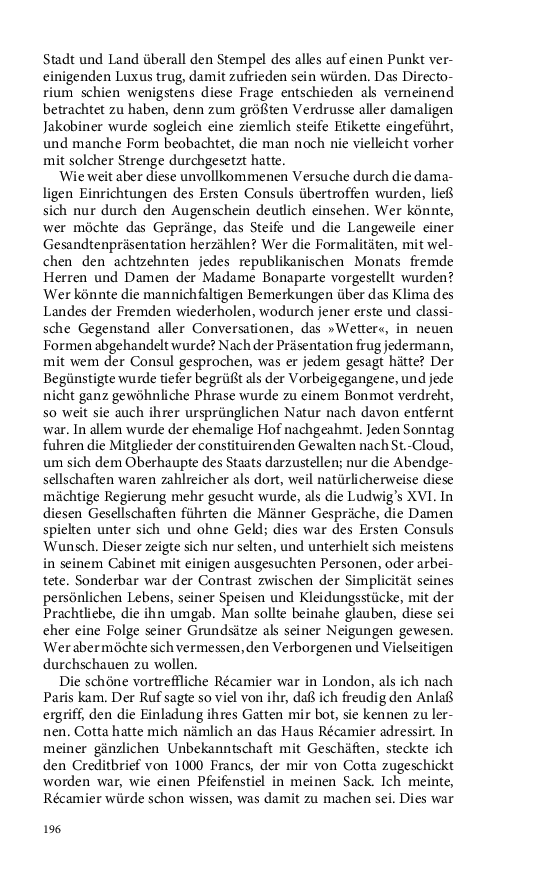 Stadt und Land überall den Stempel des alles auf einen Punkt vereinigenden Luxus trug, damit zufrieden sein würden. Das Directorium schien wenigstens diese Frage entschieden als verneinend betrachtet zu haben, denn zum größten Verdrusse aller damaligen Jakobiner wurde sogleich eine ziemlich steife Etikette eingeführt, und manche Form beobachtet, die man noch nie vielleicht vorher mit solcher Strenge durchgesetzt hatte.

Wie weit aber diese unvollkommenen Versuche durch die damaligen Einrichtungen des Ersten Consuls übertroffen wurden, ließ sich nur durch den Augenschein deutlich einsehen. Wer könnte, wer möchte das Gepränge, das Steife und die Langeweile einer Gesandtenpräsentation herzählen? Wer die Formalitäten, mit welchen den achtzehnten jedes republikanischen Monats fremde Herren und Damen der Madame Bonaparte vorgestellt wurden? Wer könnte die mannichfaltigen Bemerkungen über das Klima des Landes der Fremden wiederholen, wodurch jener erste und classische Gegenstand aller Conversationen, das »Wetter«, in neuen Formen abgehandelt wurde? Nach der Präsentation frug jedermann, mit wem der Consul gesprochen, was er jedem gesagt hätte? Der Begünstigte wurde tiefer begrüßt als der Vorbeigegangene, und jede nicht ganz gewöhnliche Phrase wurde zu einem Bonmot verdreht, so weit sie auch ihrer ursprünglichen Natur nach davon entfernt war. In allem wurde der ehemalige Hof nachgeahmt. Jeden Sonntag fuhren die Mitglieder der constituirenden Gewalten nach St.-Cloud, um sich dem Oberhaupte des Staats darzustellen; nur die Abendgesellschaften waren zahlreicher als dort, weil natürlicherweise diese mächtige Regierung mehr gesucht wurde, als die Ludwig's XVI. In diesen Gesellschaften führten die Männer Gespräche, die Damen spielten unter sich und ohne Geld; dies war des Ersten Consuls Wunsch. Dieser zeigte sich nur selten, und unterhielt sich meistens in seinem Cabinet mit einigen ausgesuchten Personen, oder arbeitete. Sonderbar war der Contrast zwischen der Simplicität seines persönlichen Lebens, seiner Speisen und Kleidungsstücke, mit der Prachtliebe, die ihn umgab. Man sollte beinahe glauben, diese sei eher eine Folge seiner Grundsätze als seiner Neigungen gewesen. Wer aber möchte sich vermessen, den Verborgenen und Vielseitigen durchschauen zu wollen.

Die schöne vortreffliche Récamier war in London, als ich nach Paris kam. Der Ruf sagte so viel von ihr, daß ich freudig den Anlaß ergriff, den die Einladung ihres Gatten mir bot, sie kennen zu lernen. Cotta hatte mich nämlich an das Haus Récamier adressirt. In meiner gänzlichen Unbekanntschaft mit Geschäften, steckte ich den Creditbrief von 1000 Francs, der mir von Cotta zugeschickt worden war, wie einen Pfeifenstiel in meinen Sack. Ich meinte, Récamier würde schon wissen, was damit zu machen sei. Dies war

196